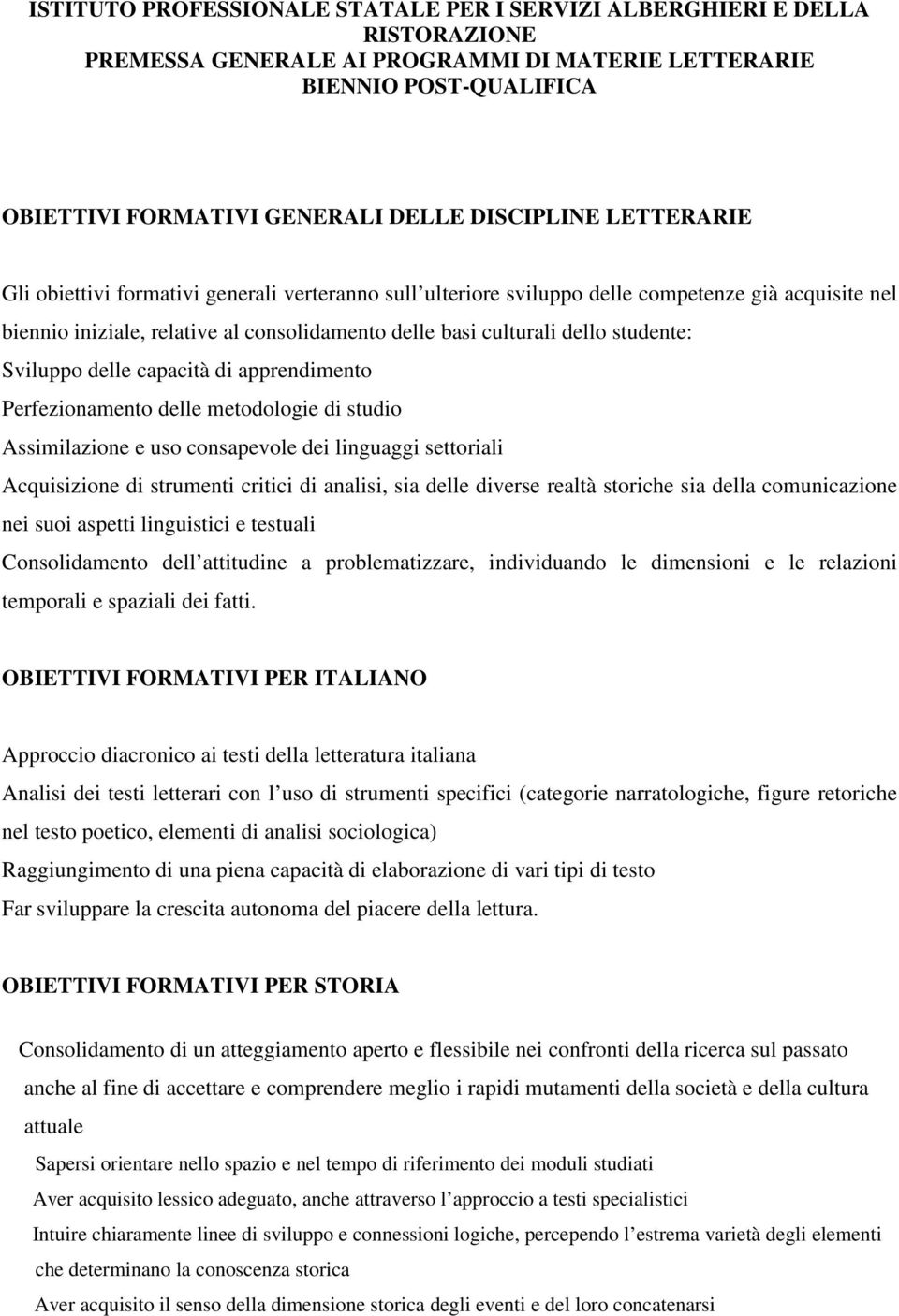 ISTITUTO PROFESSIONALE STATALE PER I SERVIZI ALBERGHIERI E DELLA RISTORAZIONE
PREMESSA GENERALE AI PROGRAMMI DI MATERIE LETTERARIE
BIENNIO POST-QUALIFICA

OBIETTIVI FORMATIVI GENERALI DELLE DISCIPLINE LETTERARIE

Gli obiettivi formativi generali verteranno sull ulteriore sviluppo delle competenze già acquisite nel biennio iniziale, relative al consolidamento delle basi culturali dello studente:
Sviluppo delle capacità di apprendimento
Perfezionamento delle metodologie di studio
Assimilazione e uso consapevole dei linguaggi settoriali
Acquisizione di strumenti critici di analisi, sia delle diverse realtà storiche sia della comunicazione nei suoi aspetti linguistici e testuali
Consolidamento dell attitudine a problematizzare, individuando le dimensioni e le relazioni temporali e spaziali dei fatti.

OBIETTIVI FORMATIVI PER ITALIANO

Approccio diacronico ai testi della letteratura italiana
Analisi dei testi letterari con l uso di strumenti specifici (categorie narratologiche, figure retoriche nel testo poetico, elementi di analisi sociologica)
Raggiungimento di una piena capacità di elaborazione di vari tipi di testo
Far sviluppare la crescita autonoma del piacere della lettura.

OBIETTIVI FORMATIVI PER STORIA

Consolidamento di un atteggiamento aperto e flessibile nei confronti della ricerca sul passato anche al fine di accettare e comprendere meglio i rapidi mutamenti della società e della cultura attuale
Sapersi orientare nello spazio e nel tempo di riferimento dei moduli studiati
Aver acquisito lessico adeguato, anche attraverso l approccio a testi specialistici
Intuire chiaramente linee di sviluppo e connessioni logiche, percependo l estrema varietà degli elementi che determinano la conoscenza storica
Aver acquisito il senso della dimensione storica degli eventi e del loro concatenarsi